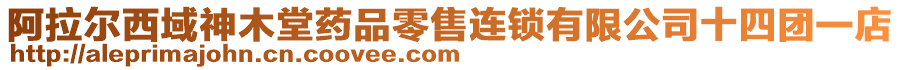 阿拉尔西域神木堂药品零售连锁有限公司十四团一店
http://aleprimajohn.cn.coovee.com